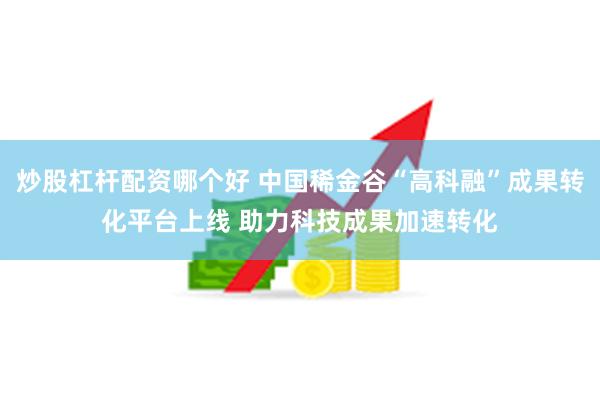 炒股杠杆配资哪个好 中国稀金谷“高科融”成果转化平台上线 助力科技成果加速转化